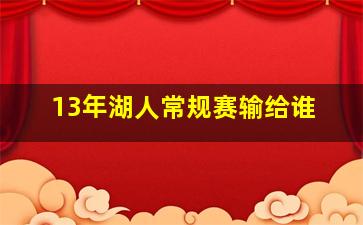 13年湖人常规赛输给谁